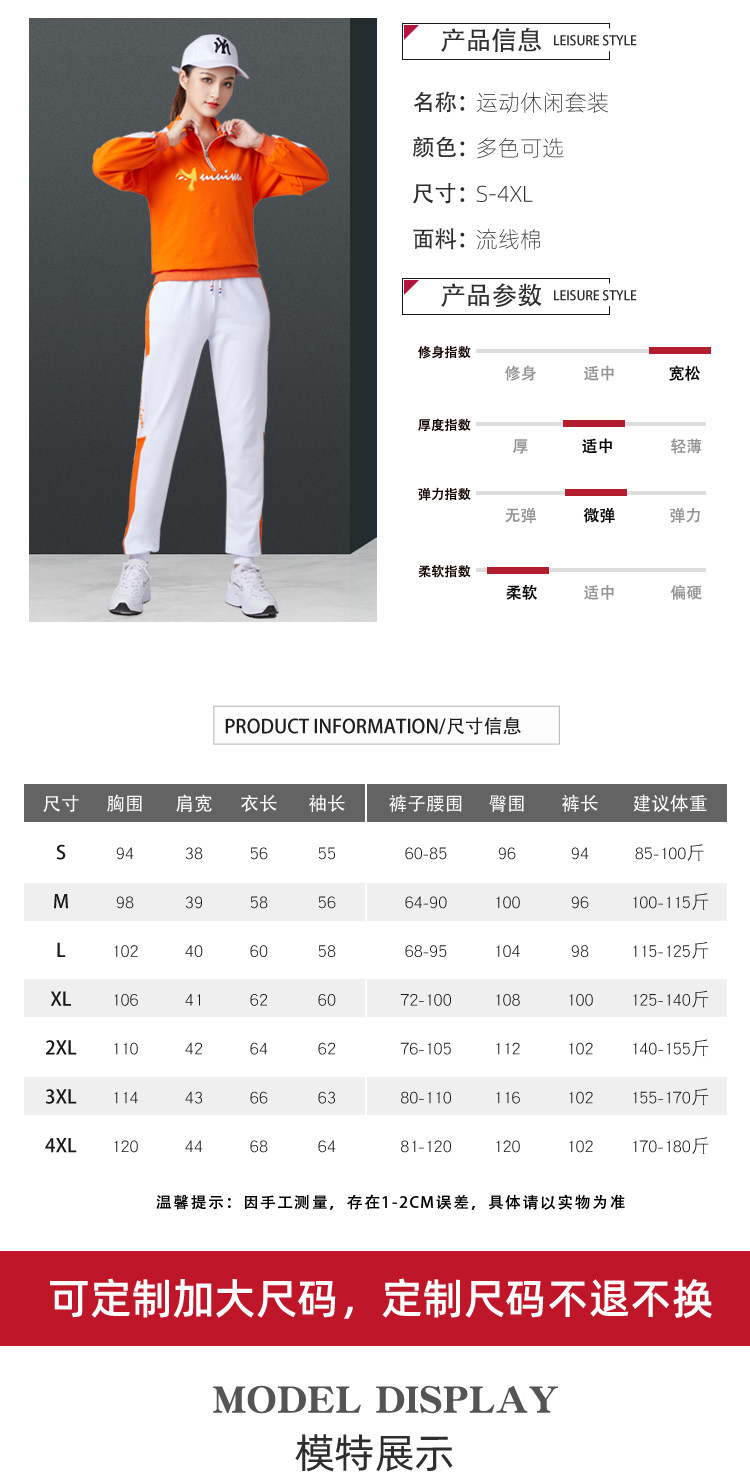 产品信息 LEISURE STYLE

名称：运动休闲套装

颜色：多色可选

尺寸：S-4XL

面料：流线棉

产品参数 LEISURE STYLE

修身指数
修身 适中 宽松

厚度指数
厚 适中 轻薄

弹力指数
无弹 微弹 弹力

柔软指数
柔软 适中 偏硬

PRODUCT INFORMATION/尺寸信息

| 尺寸 | 胸围 | 肩宽 | 衣长 | 袖长 | 裤子腰围 | 臀围 | 裤长 | 建议体重 |
|---|---|---|---|---|---|---|---|---|
| S | 94 | 38 | 56 | 55 | 60-85 | 96 | 94 | 85-100斤 |
| M | 98 | 39 | 58 | 56 | 64-90 | 100 | 96 | 100-115斤 |
| L | 102 | 40 | 60 | 58 | 68-95 | 104 | 98 | 115-125斤 |
| XL | 106 | 41 | 62 | 60 | 72-100 | 108 | 100 | 125-140斤 |
| 2XL | 110 | 42 | 64 | 62 | 76-105 | 112 | 102 | 140-155斤 |
| 3XL | 114 | 43 | 66 | 63 | 80-110 | 116 | 102 | 155-170斤 |
| 4XL | 120 | 44 | 68 | 64 | 81-120 | 120 | 102 | 170-180斤 |

温馨提示：因手工测量，存在1-2CM误差，具体请以实物为准

可定制加大尺码，定制尺码不退不换

MODEL DISPLAY
模特展示